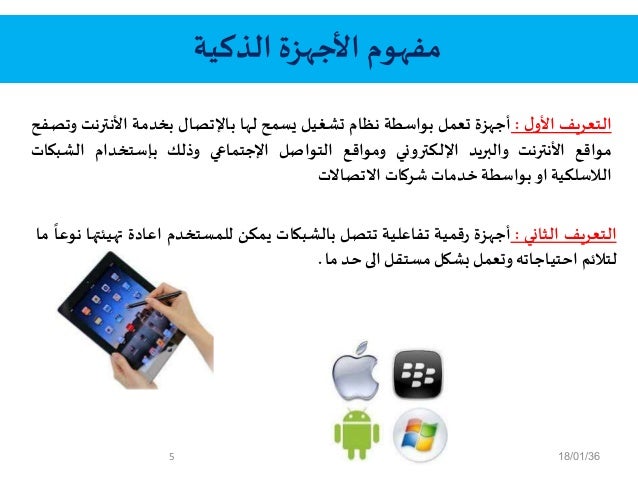 مفهوم الأجهزة الذكية

التعريف الأول : أجهزة تعمل بواسطة نظام تشغيل يسمح لها بالإتصال بخدمة الأنترنت وتصفح مواقع الأنترنت والبريد الإلكتروني ومواقع التواصل الإجتماعي وذلك بإستخدام الشبكات اللاسلكية او بواسطة خدمات شركات الاتصالات

التعريف الثاني : أجهزة رقمية تفاعلية تتصل بالشبكات يمكن للمستخدم اعادة تهيئتها نوعاً ما لتلائم احتياجاته وتعمل بشكل مستقل الى حد ما .

5

18/01/36